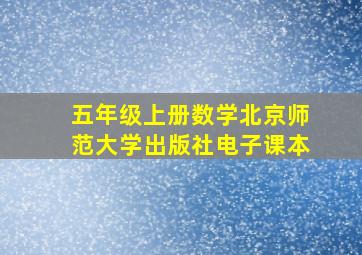 五年级上册数学北京师范大学出版社电子课本